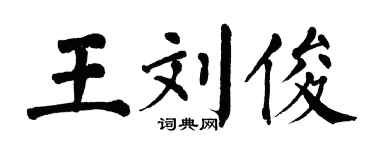 王刘俊

词典网